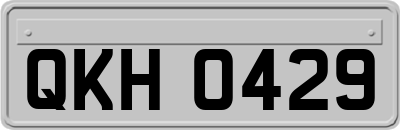 QKH 0429